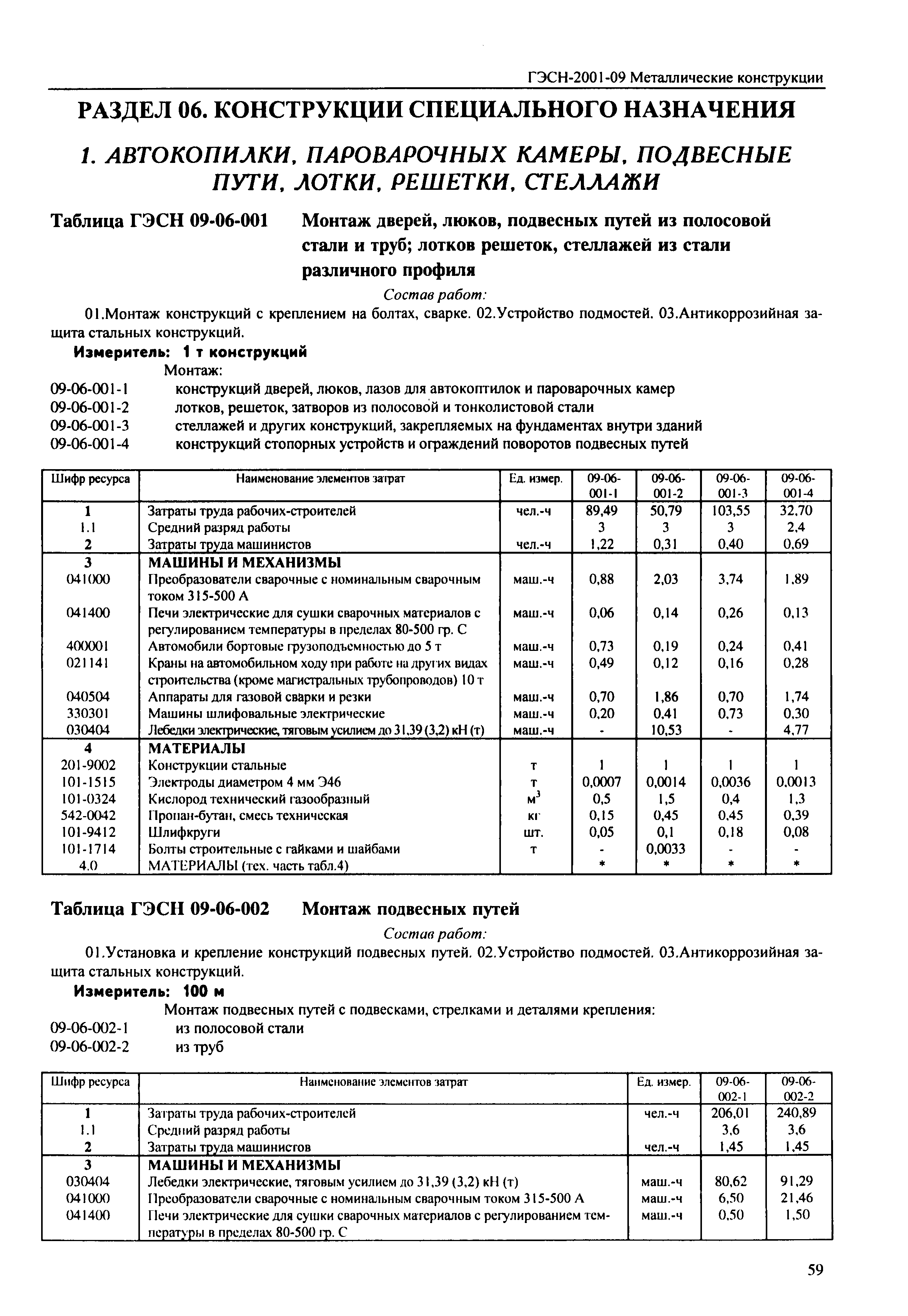 ГЭСН-2001-09 Металлические конструкции

РАЗДЕЛ 06. КОНСТРУКЦИИ СПЕЦИАЛЬНОГО НАЗНАЧЕНИЯ

1. АВТОКОПИЛКИ, ПАРОВАРОЧНЫХ КАМЕРЫ, ПОДВЕСНЫЕ ПУТИ, ЛОТКИ, РЕШЕТКИ, СТЕЛЛАЖИ

Таблица ГЭСН 09-06-001 Монтаж дверей, люков, подвесных путей из полосовой стали и труб; лотков решеток, стеллажей из стали различного профиля

Состав работ:

01.Монтаж конструкций с креплением на болтах, сварке. 02.Устройство подмостей. 03.Антикоррозийная защита стальных конструкций.

Измеритель: 1 т конструкций

Монтаж:
09-06-001-1 конструкций дверей, люков, лазов для автокоптилок и пароварочных камер
09-06-001-2 лотков, решеток, затворов из полосовой и тонколистовой стали
09-06-001-3 стеллажей и других конструкций, закрепляемых на фундаментах внутри зданий
09-06-001-4 конструкций стопорных устройств и ограждений поворотов подвесных путей

| Шифр ресурса | Наименование элементов затрат | Ед. измер. | 09-06-001-1 | 09-06-001-2 | 09-06-001-3 | 09-06-001-4 |
|---|---|---|---|---|---|---|
| 1 | Затраты труда рабочих-строителей | чел.-ч | 89,49 | 50,79 | 103,55 | 32,70 |
| 1.1 | Средний разряд работы | | 3 | 3 | 3 | 2,4 |
| 2 | Затраты труда машинистов | чел.-ч | 1,22 | 0,31 | 0,40 | 0,69 |
| 3 | МАШИНЫ И МЕХАНИЗМЫ | | | | | |
| 041000 | Преобразователи сварочные с номинальным сварочным током 315-500 А | маш.-ч | 0,88 | 2,03 | 3,74 | 1,89 |
| 041400 | Печи электрические для сушки сварочных материалов с регулированием температуры в пределах 80-500 гр. С | маш.-ч | 0,06 | 0,14 | 0,26 | 0,13 |
| 400001 | Автомобили бортовые грузоподъемностью до 5 т | маш.-ч | 0,73 | 0,19 | 0,24 | 0,41 |
| 021141 | Краны на автомобильном ходу при работе на других видах строительства (кроме магистральных трубопроводов) 10 т | маш.-ч | 0,49 | 0,12 | 0,16 | 0,28 |
| 040504 | Аппараты для газовой сварки и резки | маш.-ч | 0,70 | 1,86 | 0,70 | 1,74 |
| 330301 | Машины шлифовальные электрические | маш.-ч | 0,20 | 0,41 | 0,73 | 0,30 |
| 030404 | Лебедки электрические, тяговым усилием до 31,39 (3,2) кН (т) | маш.-ч | - | 10,53 | - | 4,77 |
| 4 | МАТЕРИАЛЫ | | | | | |
| 201-9002 | Конструкции стальные | т | 1 | 1 | 1 | 1 |
| 101-1515 | Электроды диаметром 4 мм Э46 | т | 0,0007 | 0,0014 | 0,0036 | 0,0013 |
| 101-0324 | Кислород технический газообразный | $м^3$ | 0,5 | 1,5 | 0,4 | 1,3 |
| 542-0042 | Пропан-бутан, смесь техническая | кг | 0,15 | 0,45 | 0,45 | 0,39 |
| 101-9412 | Шлифкруги | шт. | 0,05 | 0,1 | 0,18 | 0,08 |
| 101-1714 | Болты строительные с гайками и шайбами | т | - | 0,0033 | - | - |
| 4.0 | МАТЕРИАЛЫ (тех. часть табл.4) | | * | * | * | * |

Таблица ГЭСН 09-06-002 Монтаж подвесных путей

Состав работ:

01.Установка и крепление конструкций подвесных путей. 02.Устройство подмостей. 03.Антикоррозийная защита стальных конструкций.

Измеритель: 100 м

Монтаж подвесных путей с подвесками, стрелками и деталями крепления:
09-06-002-1 из полосовой стали
09-06-002-2 из труб

| Шифр ресурса | Наименование элементов затрат | Ед. измер. | 09-06-002-1 | 09-06-002-2 |
|---|---|---|---|---|
| 1 | Затраты труда рабочих-строителей | чел.-ч | 206,01 | 240,89 |
| 1.1 | Средний разряд работы | | 3,6 | 3,6 |
| 2 | Затраты труда машинистов | чел.-ч | 1,45 | 1,45 |
| 3 | МАШИНЫ И МЕХАНИЗМЫ | | | |
| 030404 | Лебедки электрические, тяговым усилием до 31,39 (3,2) кН (т) | маш.-ч | 80,62 | 91,29 |
| 041000 | Преобразователи сварочные с номинальным сварочным током 315-500 А | маш.-ч | 6,50 | 21,46 |
| 041400 | Печи электрические для сушки сварочных материалов с регулированием температуры в пределах 80-500 гр. С | маш.-ч | 0,50 | 1,50 |

59